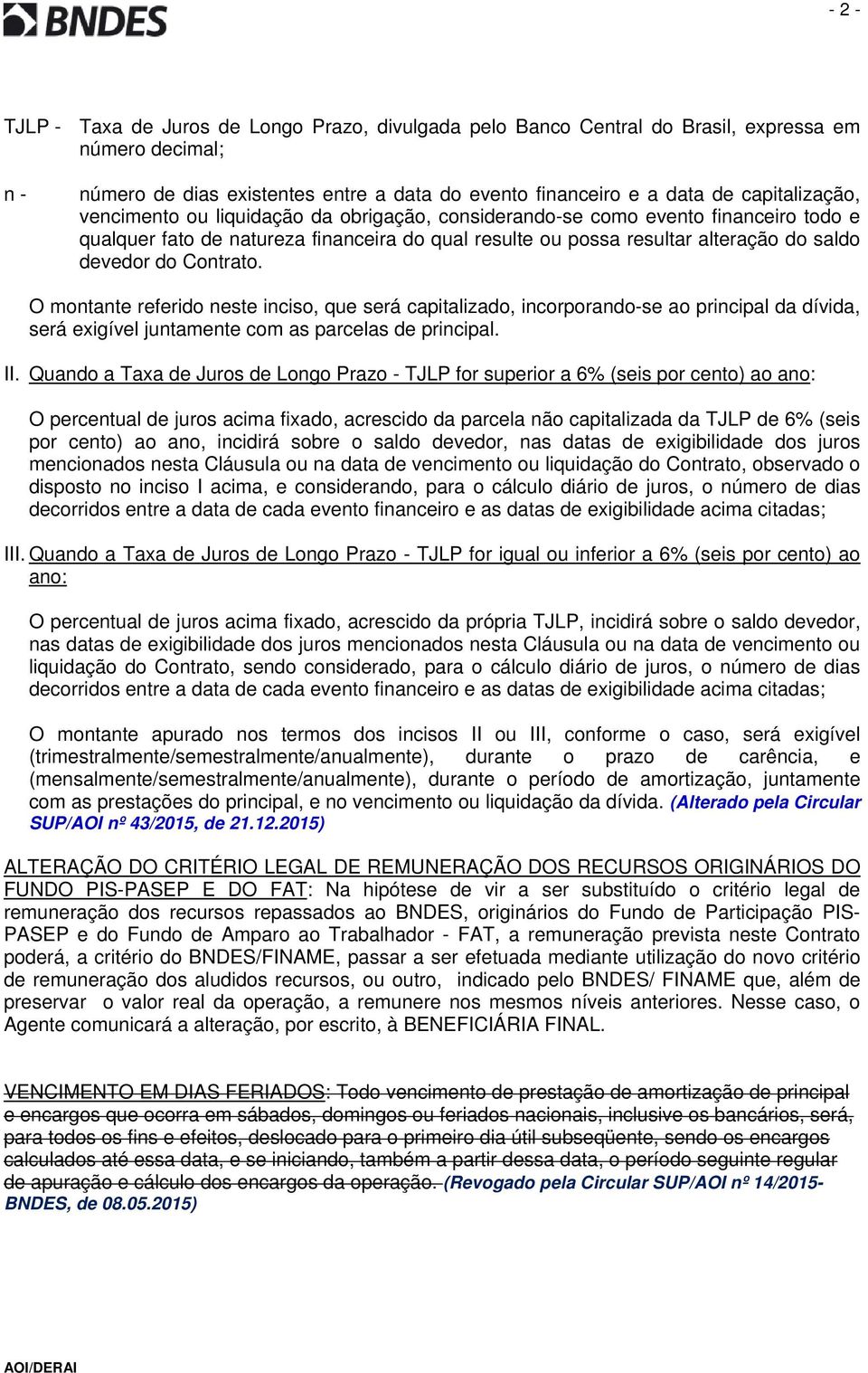 BNDES

- 2 -

TJLP - Taxa de Juros de Longo Prazo, divulgada pelo Banco Central do Brasil, expressa em número decimal;

n - número de dias existentes entre a data do evento financeiro e a data de capitalização, vencimento ou liquidação da obrigação, considerando-se como evento financeiro todo e qualquer fato de natureza financeira do qual resulte ou possa resultar alteração do saldo devedor do Contrato.

O montante referido neste inciso, que será capitalizado, incorporando-se ao principal da dívida, será exigível juntamente com as parcelas de principal.

II. Quando a Taxa de Juros de Longo Prazo - TJLP for superior a 6% (seis por cento) ao ano:

O percentual de juros acima fixado, acrescido da parcela não capitalizada da TJLP de 6% (seis por cento) ao ano, incidirá sobre o saldo devedor, nas datas de exigibilidade dos juros mencionados nesta Cláusula ou na data de vencimento ou liquidação do Contrato, observado o disposto no inciso I acima, e considerando, para o cálculo diário de juros, o número de dias decorridos entre a data de cada evento financeiro e as datas de exigibilidade acima citadas;

III. Quando a Taxa de Juros de Longo Prazo - TJLP for igual ou inferior a 6% (seis por cento) ao ano:

O percentual de juros acima fixado, acrescido da própria TJLP, incidirá sobre o saldo devedor, nas datas de exigibilidade dos juros mencionados nesta Cláusula ou na data de vencimento ou liquidação do Contrato, sendo considerado, para o cálculo diário de juros, o número de dias decorridos entre a data de cada evento financeiro e as datas de exigibilidade acima citadas;

O montante apurado nos termos dos incisos II ou III, conforme o caso, será exigível (trimestralmente/semestralmente/anualmente), durante o prazo de carência, e (mensalmente/semestralmente/anualmente), durante o período de amortização, juntamente com as prestações do principal, e no vencimento ou liquidação da dívida. (Alterado pela Circular SUP/AOI nº 43/2015, de 21.12.2015)

ALTERAÇÃO DO CRITÉRIO LEGAL DE REMUNERAÇÃO DOS RECURSOS ORIGINÁRIOS DO FUNDO PIS-PASEP E DO FAT: Na hipótese de vir a ser substituído o critério legal de remuneração dos recursos repassados ao BNDES, originários do Fundo de Participação PIS-PASEP e do Fundo de Amparo ao Trabalhador - FAT, a remuneração prevista neste Contrato poderá, a critério do BNDES/FINAME, passar a ser efetuada mediante utilização do novo critério de remuneração dos aludidos recursos, ou outro, indicado pelo BNDES/ FINAME que, além de preservar o valor real da operação, a remunere nos mesmos níveis anteriores. Nesse caso, o Agente comunicará a alteração, por escrito, à BENEFICIÁRIA FINAL.

VENCIMENTO EM DIAS FERIADOS: Todo vencimento de prestação de amortização de principal e encargos que ocorra em sábados, domingos ou feriados nacionais, inclusive os bancários, será, para todos os fins e efeitos, deslocado para o primeiro dia útil subseqüente, sendo os encargos calculados até essa data, e se iniciando, também a partir dessa data, o período seguinte regular de apuração e cálculo dos encargos da operação. (Revogado pela Circular SUP/AOI nº 14/2015-BNDES, de 08.05.2015)

AOI/DERAI